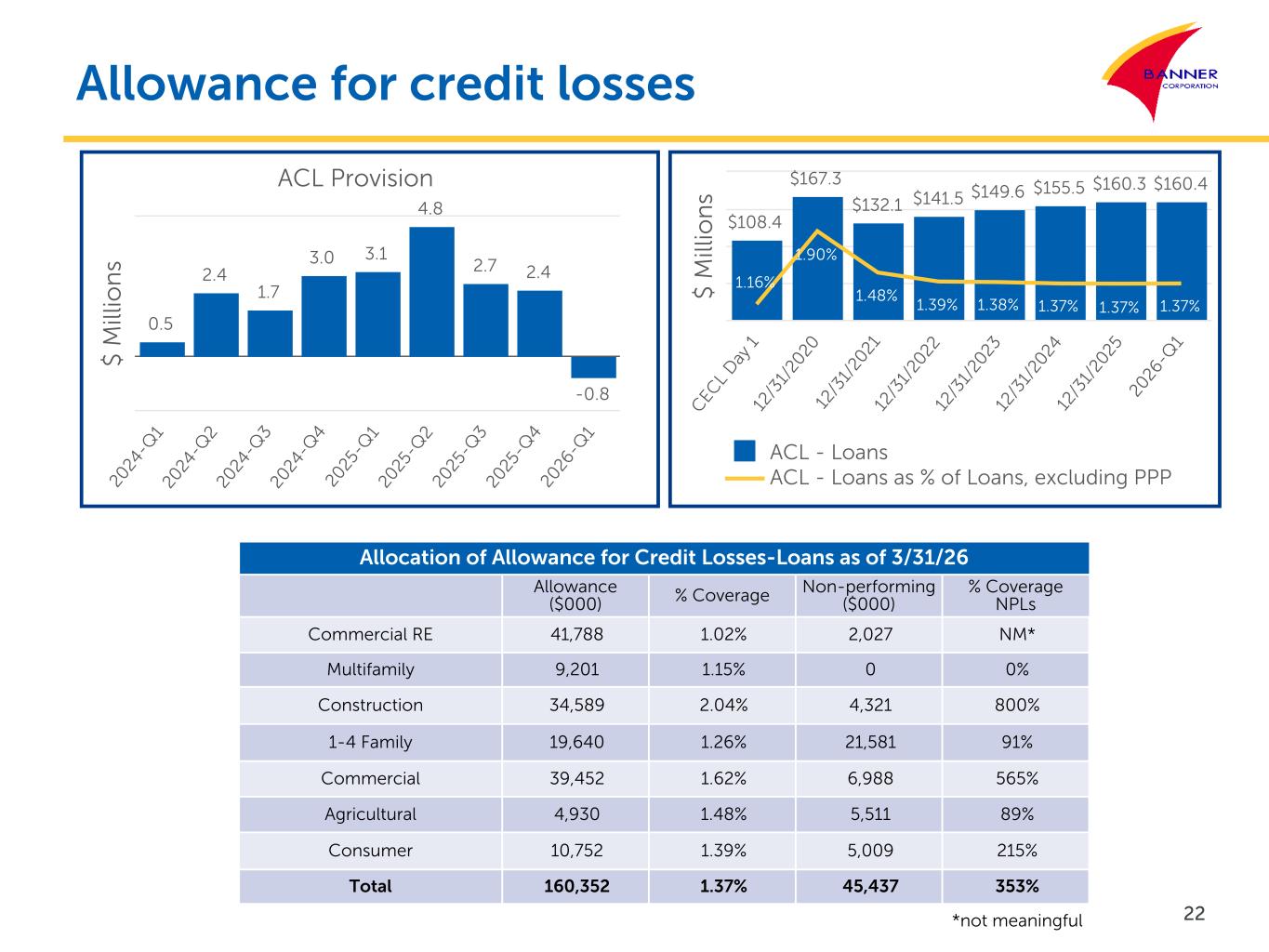 Allowance for credit losses

BANNER
CORPORATION

ACL Provision

$ Millions

0.5
2.4
1.7
3.0
3.1
4.8
2.7
2.4
-0.8

2024-Q1
2024-Q2
2024-Q3
2024-Q4
2025-Q1
2025-Q2
2025-Q3
2025-Q4
2026-Q1

$ Millions

$108.4
$167.3
$132.1
$141.5
$149.6
$155.5
$160.3
$160.4

1.16%
1.90%
1.48%
1.39%
1.38%
1.37%
1.37%
1.37%

CECL Day 1
12/31/2020
12/31/2021
12/31/2022
12/31/2023
12/31/2024
12/31/2025
2026-Q1

ACL - Loans
ACL - Loans as % of Loans, excluding PPP

Allocation of Allowance for Credit Losses-Loans as of 3/31/26

| | Allowance ($000) | % Coverage | Non-performing ($000) | % Coverage NPLs |
|---|---|---|---|---|
| Commercial RE | 41,788 | 1.02% | 2,027 | NM* |
| Multifamily | 9,201 | 1.15% | 0 | 0% |
| Construction | 34,589 | 2.04% | 4,321 | 800% |
| 1-4 Family | 19,640 | 1.26% | 21,581 | 91% |
| Commercial | 39,452 | 1.62% | 6,988 | 565% |
| Agricultural | 4,930 | 1.48% | 5,511 | 89% |
| Consumer | 10,752 | 1.39% | 5,009 | 215% |
| Total | 160,352 | 1.37% | 45,437 | 353% |

*not meaningful

22